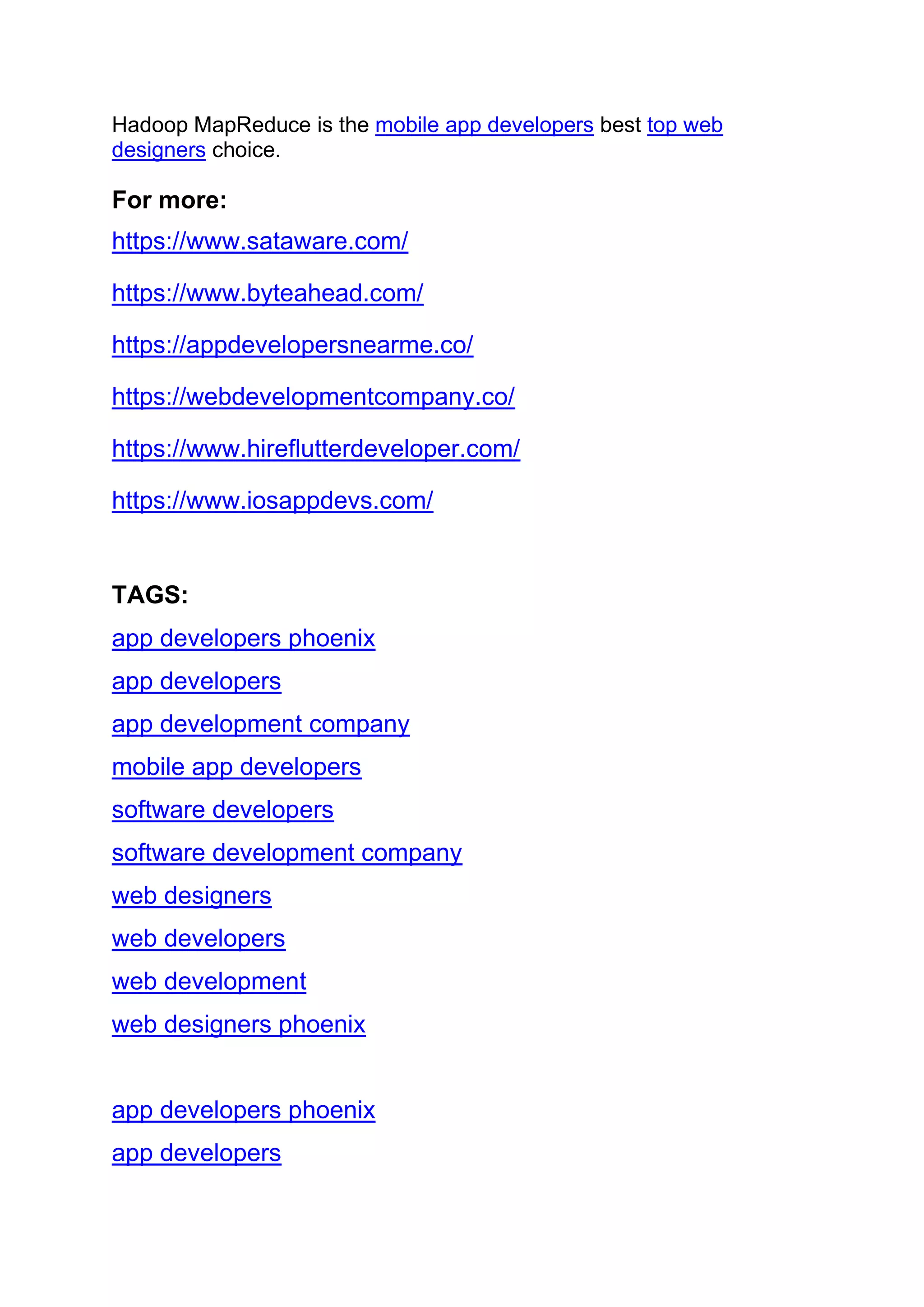 Hadoop MapReduce is the mobile app developers best top web designers choice.

For more:

https://www.sataware.com/

https://www.byteahead.com/

https://appdevelopersnearme.co/

https://webdevelopmentcompany.co/

https://www.hireflutterdeveloper.com/

https://www.iosappdevs.com/

TAGS:

app developers phoenix

app developers

app development company

mobile app developers

software developers

software development company

web designers

web developers

web development

web designers phoenix

app developers phoenix

app developers